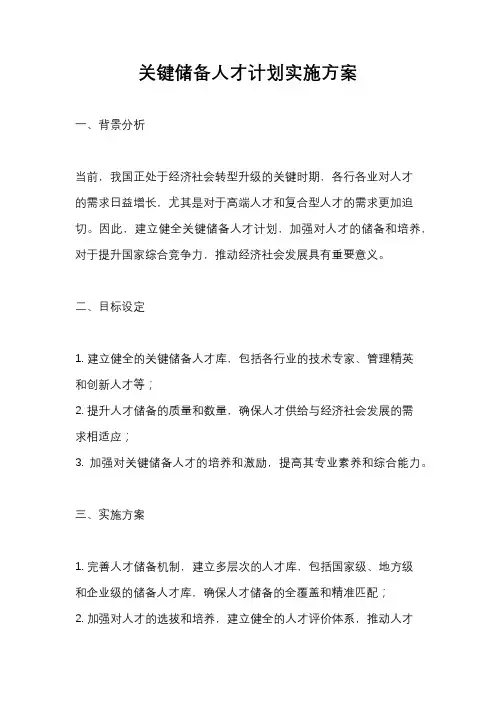 关键储备人才计划实施方案

一、背景分析

当前，我国正处于经济社会转型升级的关键时期，各行各业对人才的需求日益增长，尤其是对于高端人才和复合型人才的需求更加迫切。因此，建立健全关键储备人才计划，加强对人才的储备和培养，对于提升国家综合竞争力，推动经济社会发展具有重要意义。

二、目标设定

1. 建立健全的关键储备人才库，包括各行业的技术专家、管理精英和创新人才等；
2. 提升人才储备的质量和数量，确保人才供给与经济社会发展的需求相适应；
3. 加强对关键储备人才的培养和激励，提高其专业素养和综合能力。

三、实施方案

1. 完善人才储备机制，建立多层次的人才库，包括国家级、地方级和企业级的储备人才库，确保人才储备的全覆盖和精准匹配；
2. 加强对人才的选拔和培养，建立健全的人才评价体系，推动人才